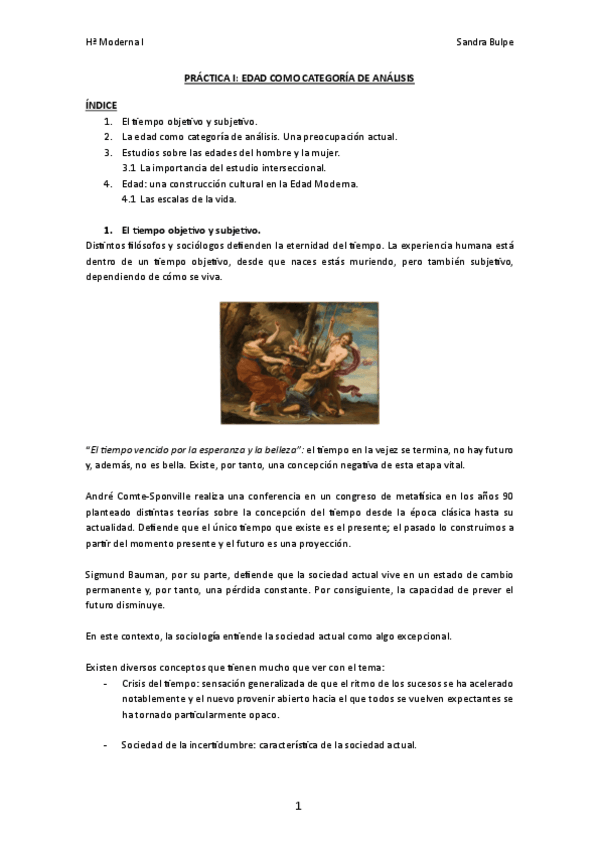 Hª Moderna I

Sandra Bulpe

PRÁCTICA I: EDAD COMO CATEGORÍA DE ANÁLISIS

ÍNDICE
1. El tiempo objetivo y subjetivo.
2. La edad como categoría de análisis. Una preocupación actual.
3. Estudios sobre las edades del hombre y la mujer.
3.1 La importancia del estudio interseccional.
4. Edad: una construcción cultural en la Edad Moderna.
4.1 Las escalas de la vida.

1. El tiempo objetivo y subjetivo.
Distintos filósofos y sociólogos defienden la eternidad del tiempo. La experiencia humana está dentro de un tiempo objetivo, desde que naces estás muriendo, pero también subjetivo, dependiendo de cómo se viva.

"El tiempo vencido por la esperanza y la belleza": el tiempo en la vejez se termina, no hay futuro y, además, no es bella. Existe, por tanto, una concepción negativa de esta etapa vital.

André Comte-Sponville realiza una conferencia en un congreso de metafísica en los años 90 planteado distintas teorías sobre la concepción del tiempo desde la época clásica hasta su actualidad. Defiende que el único tiempo que existe es el presente; el pasado lo construimos a partir del momento presente y el futuro es una proyección.

Sigmund Bauman, por su parte, defiende que la sociedad actual vive en un estado de cambio permanente y, por tanto, una pérdida constante. Por consiguiente, la capacidad de prever el futuro disminuye.

En este contexto, la sociología entiende la sociedad actual como algo excepcional.

Existen diversos conceptos que tienen mucho que ver con el tema:
- Crisis del tiempo: sensación generalizada de que el ritmo de los sucesos se ha acelerado notablemente y el nuevo provenir abierto hacia el que todos se vuelven expectantes se ha tornado particularmente opaco.

- Sociedad de la incertidumbre: característica de la sociedad actual.

1